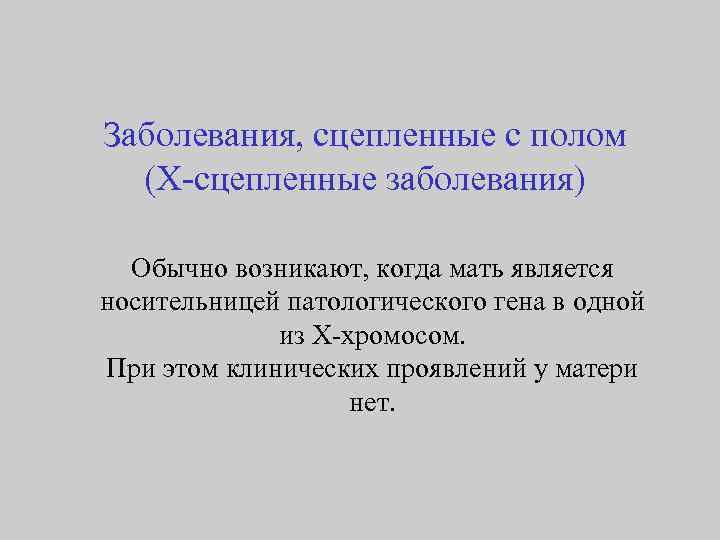 Заболевания, сцепленные с полом
(Х-сцепленные заболевания)

Обычно возникают, когда мать является носительницей патологического гена в одной из Х-хромосом.
При этом клинических проявлений у матери нет.